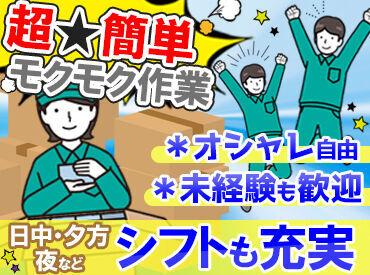 超★簡単
モクモク作業

＊オシャレ自由
＊未経験も歓迎

日中・夕方
夜など

シフトも充実